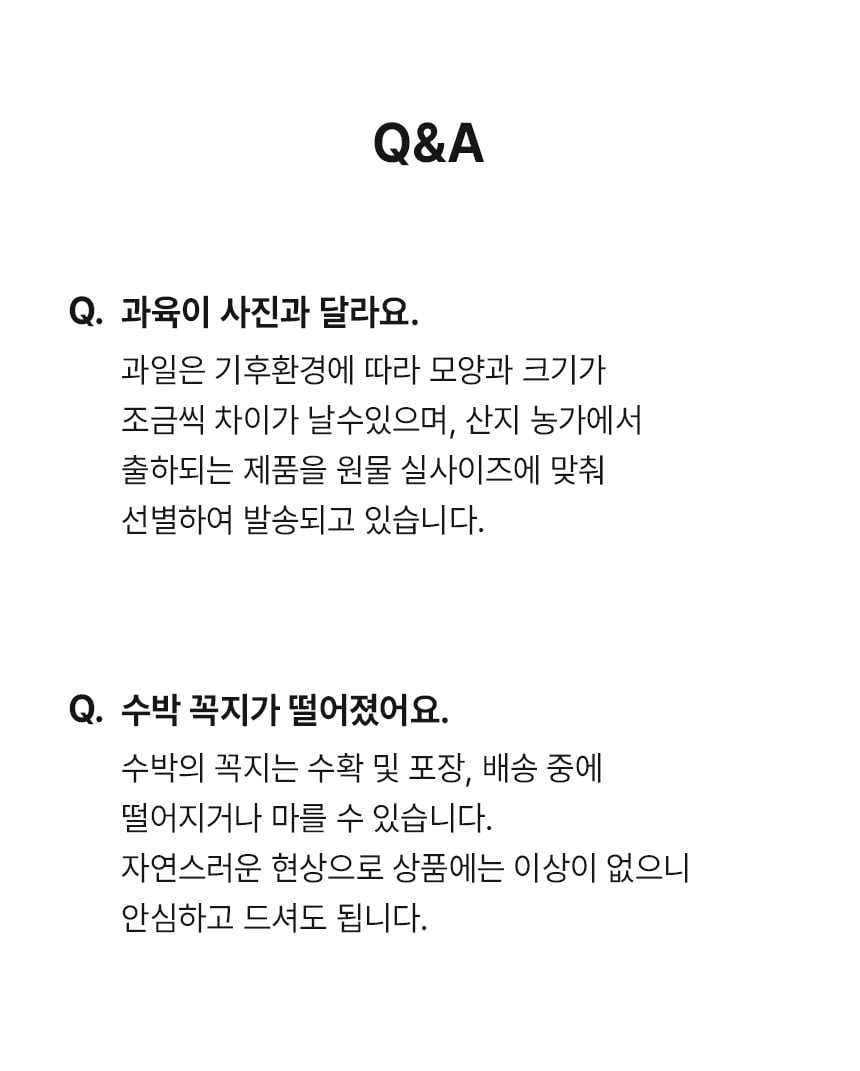 Q&A

Q. 과육이 사진과 달라요.

과일은 기후환경에 따라 모양과 크기가 조금씩 차이가 날수있으며, 산지 농가에서 출하되는 제품을 원물 실사이즈에 맞춰 선별하여 발송되고 있습니다.

Q. 수박 꼭지가 떨어졌어요.

수박의 꼭지는 수확 및 포장, 배송 중에 떨어지거나 마를 수 있습니다.
자연스러운 현상으로 상품에는 이상이 없으니 안심하고 드셔도 됩니다.